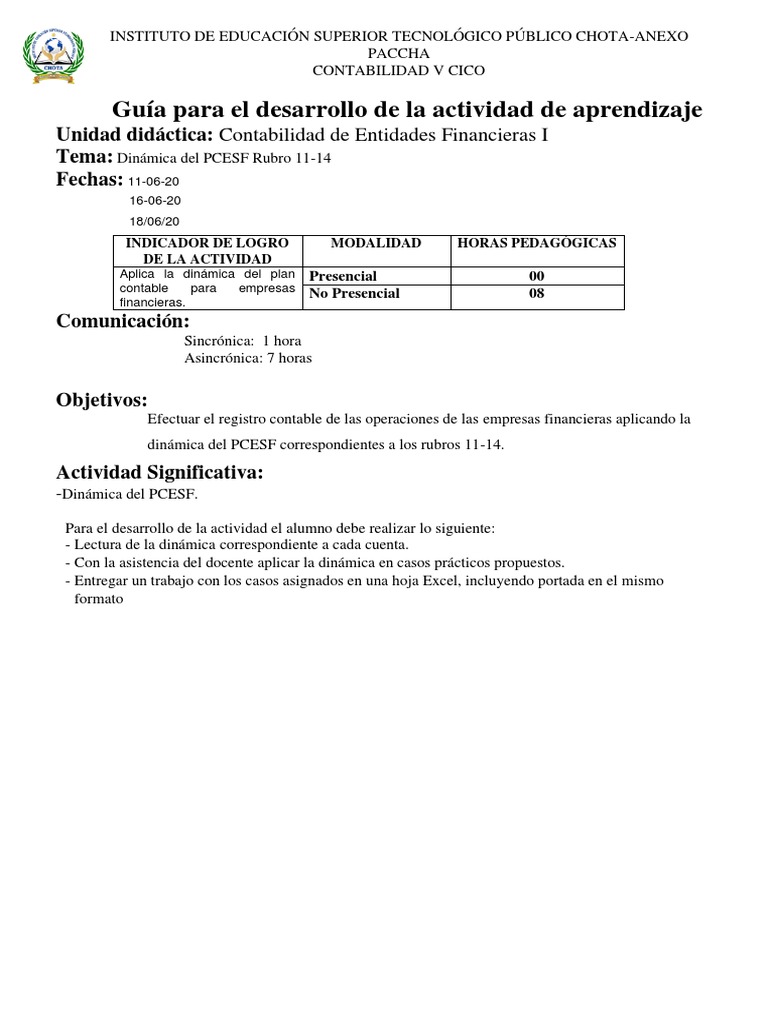 CHOTA

INSTITUTO DE EDUCACIÓN SUPERIOR TECNOLÓGICO PÚBLICO CHOTA-ANEXO PACCHA
CONTABILIDAD V CICO

Guía para el desarrollo de la actividad de aprendizaje

Unidad didáctica: Contabilidad de Entidades Financieras I

Tema: Dinámica del PCESF Rubro 11-14

Fechas: 11-06-20
16-06-20
18/06/20

| INDICADOR DE LOGRO DE LA ACTIVIDAD | MODALIDAD | HORAS PEDAGÓGICAS |
|---|---|---|
| Aplica la dinámica del plan contable para empresas financieras. | Presencial | 00 |
| | No Presencial | 08 |

Comunicación:
Sincrónica: 1 hora
Asincrónica: 7 horas

Objetivos:
Efectuar el registro contable de las operaciones de las empresas financieras aplicando la dinámica del PCESF correspondientes a los rubros 11-14.

Actividad Significativa:
-Dinámica del PCESF.

Para el desarrollo de la actividad el alumno debe realizar lo siguiente:
- Lectura de la dinámica correspondiente a cada cuenta.
- Con la asistencia del docente aplicar la dinámica en casos prácticos propuestos.
- Entregar un trabajo con los casos asignados en una hoja Excel, incluyendo portada en el mismo formato